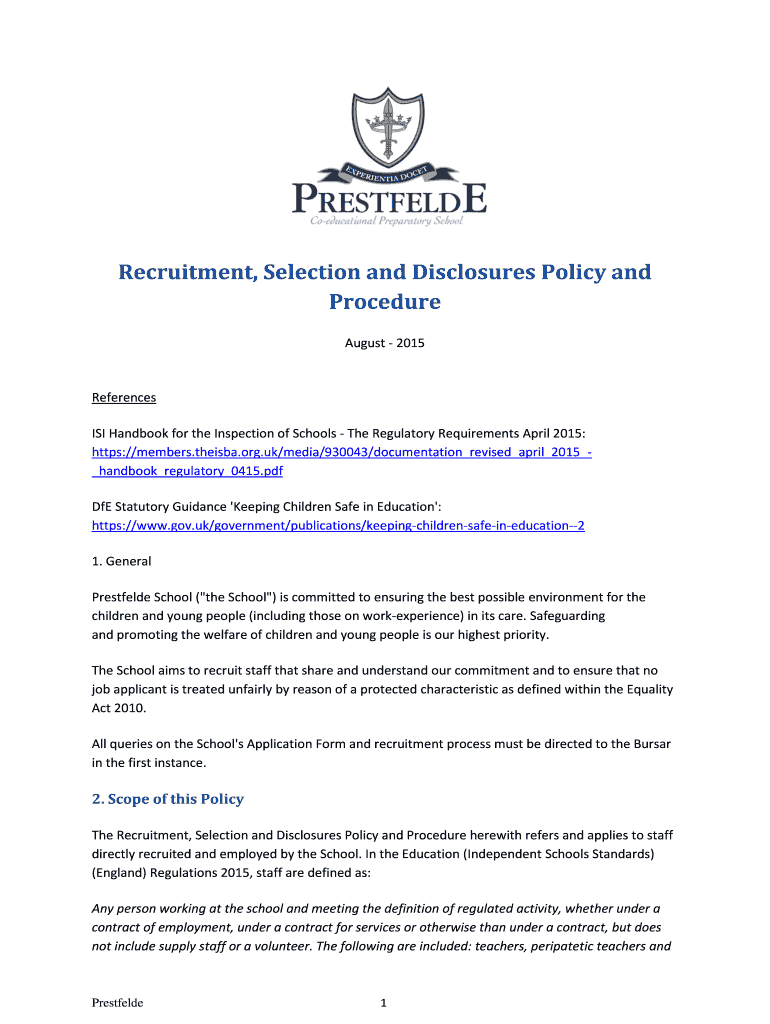 EXPERIENTIA DOCET

PRESTFELDE
Co-educational Preparatory School

Recruitment, Selection and Disclosures Policy and Procedure

August - 2015

References

ISI Handbook for the Inspection of Schools - The Regulatory Requirements April 2015: https://members.theisba.org.uk/media/930043/documentation_revised_april_2015_-_handbook_regulatory_0415.pdf

DfE Statutory Guidance 'Keeping Children Safe in Education': https://www.gov.uk/government/publications/keeping-children-safe-in-education--2

1. General

Prestfelde School ("the School") is committed to ensuring the best possible environment for the children and young people (including those on work-experience) in its care. Safeguarding and promoting the welfare of children and young people is our highest priority.

The School aims to recruit staff that share and understand our commitment and to ensure that no job applicant is treated unfairly by reason of a protected characteristic as defined within the Equality Act 2010.

All queries on the School's Application Form and recruitment process must be directed to the Bursar in the first instance.

2. Scope of this Policy

The Recruitment, Selection and Disclosures Policy and Procedure herewith refers and applies to staff directly recruited and employed by the School. In the Education (Independent Schools Standards) (England) Regulations 2015, staff are defined as:

Any person working at the school and meeting the definition of regulated activity, whether under a contract of employment, under a contract for services or otherwise than under a contract, but does not include supply staff or a volunteer. The following are included: teachers, peripatetic teachers and

Prestfelde

1